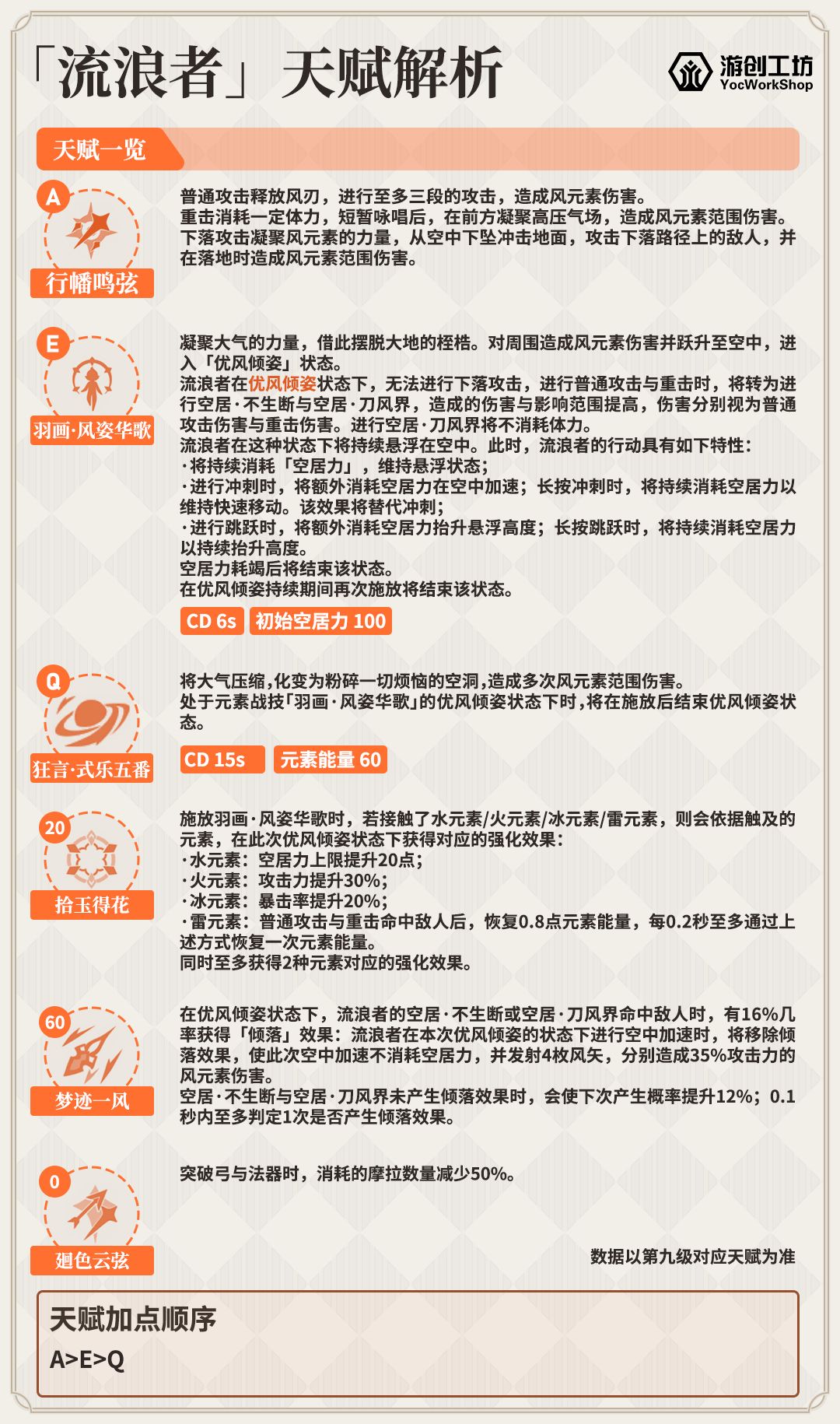 「流浪者」天赋解析

游创工坊
YocWorkShop

天赋一览

A
行幡鸣弦

普通攻击释放风刃，进行至多三段的攻击，造成风元素伤害。
重击消耗一定体力，短暂咏唱后，在前方凝聚高压气场，造成风元素范围伤害。
下落攻击凝聚风元素的力量，从空中下坠冲击地面，攻击下落路径上的敌人，并在落地时造成风元素范围伤害。

E
羽画·风姿华歌

凝聚大气的力量，借此摆脱大地的桎梏。对周围造成风元素伤害并跃升至空中，进入「优风倾姿」状态。
流浪者在优风倾姿状态下，无法进行下落攻击，进行普通攻击与重击时，将转为进行空居·不生断与空居·刀风界，造成的伤害与影响范围提高，伤害分别视为普通攻击伤害与重击伤害。进行空居·刀风界将不消耗体力。
流浪者在这种状态下将持续悬浮在空中。此时，流浪者的行动具有如下特性：
·将持续消耗「空居力」，维持悬浮状态；
·进行冲刺时，将额外消耗空居力在空中加速；长按冲刺时，将持续消耗空居力以维持快速移动。该效果将替代冲刺；
·进行跳跃时，将额外消耗空居力抬升悬浮高度；长按跳跃时，将持续消耗空居力以持续抬升高度。
空居力耗竭后将结束该状态。
在优风倾姿持续期间再次施放将结束该状态。

CD 6s　初始空居力 100

Q
狂言·式乐五番

将大气压缩,化变为粉碎一切烦恼的空洞,造成多次风元素范围伤害。
处于元素战技「羽画·风姿华歌」的优风倾姿状态下时,将在施放后结束优风倾姿状态。

CD 15s　元素能量 60

20
拾玉得花

施放羽画·风姿华歌时，若接触了水元素/火元素/冰元素/雷元素，则会依据触及的元素，在此次优风倾姿状态下获得对应的强化效果：
·水元素：空居力上限提升20点；
·火元素：攻击力提升30%；
·冰元素：暴击率提升20%；
·雷元素：普通攻击与重击命中敌人后，恢复0.8点元素能量，每0.2秒至多通过上述方式恢复一次元素能量。
同时至多获得2种元素对应的强化效果。

60
梦迹一风

在优风倾姿状态下，流浪者的空居·不生断或空居·刀风界命中敌人时，有16%几率获得「倾落」效果：流浪者在本次优风倾姿的状态下进行空中加速时，将移除倾落效果，使此次空中加速不消耗空居力，并发射4枚风矢，分别造成35%攻击力的风元素伤害。
空居·不生断与空居·刀风界未产生倾落效果时，会使下次产生概率提升12%；0.1秒内至多判定1次是否产生倾落效果。

0
廻色云弦

突破弓与法器时，消耗的摩拉数量减少50%。

数据以第九级对应天赋为准

天赋加点顺序
A>E>Q